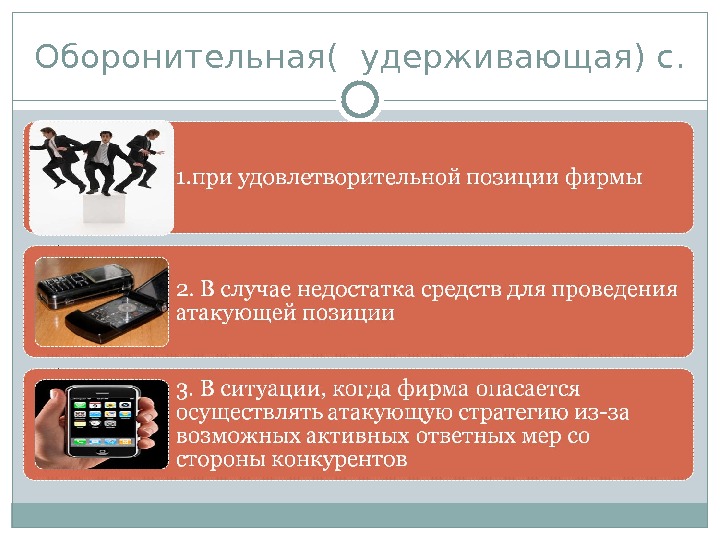 Оборонительная( удерживающая) с.

1.при удовлетворительной позиции фирмы

2. В случае недостатка средств для проведения атакующей позиции

3. В ситуации, когда фирма опасается осуществлять атакующую стратегию из-за возможных активных ответных мер со стороны конкурентов